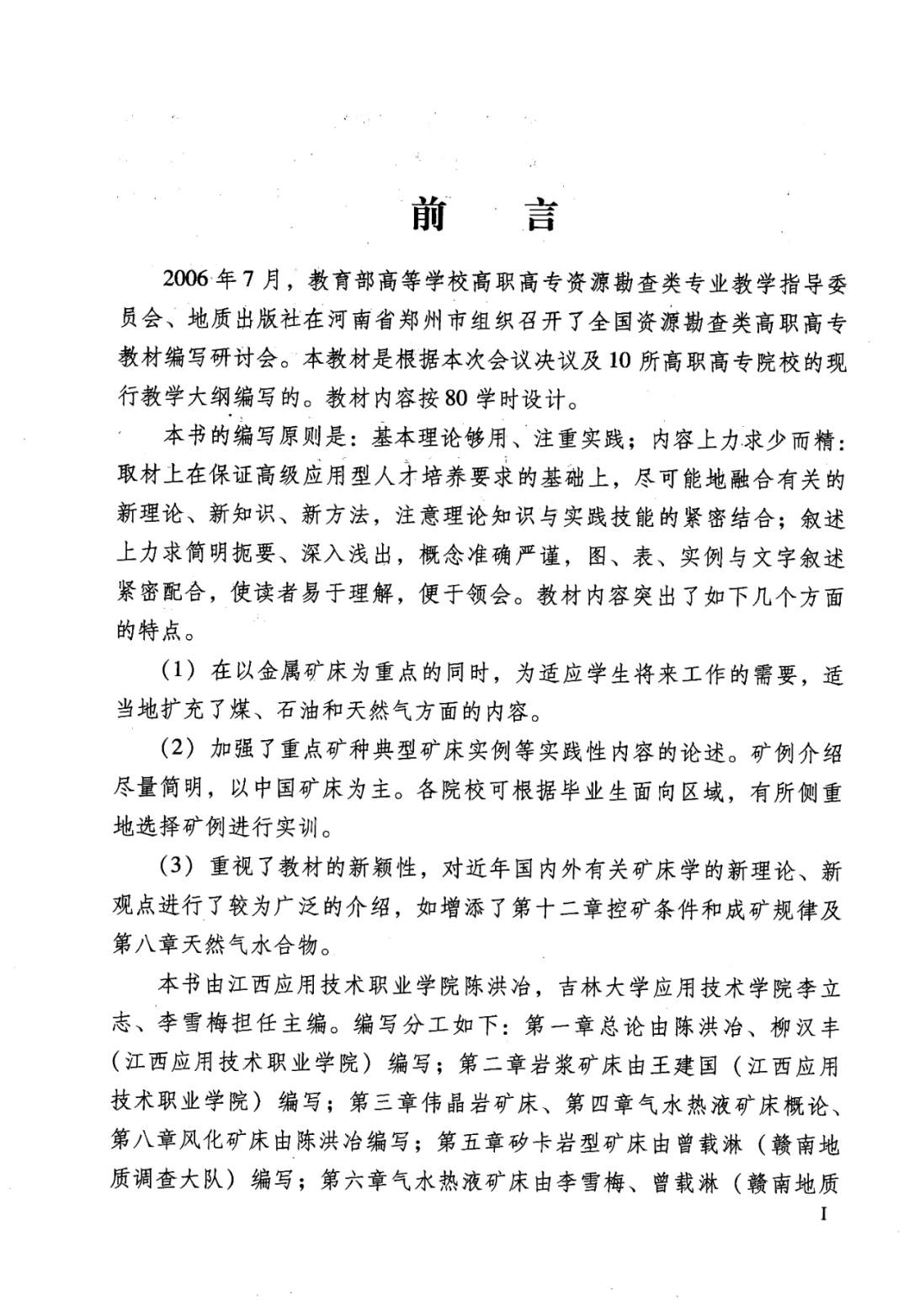 前　言

2006年7月，教育部高等学校高职高专资源勘查类专业教学指导委员会、地质出版社在河南省郑州市组织召开了全国资源勘查类高职高专教材编写研讨会。本教材是根据本次会议决议及10所高职高专院校的现行教学大纲编写的。教材内容按80学时设计。

本书的编写原则是：基本理论够用、注重实践；内容上力求少而精：取材上在保证高级应用型人才培养要求的基础上，尽可能地融合有关的新理论、新知识、新方法，注意理论知识与实践技能的紧密结合；叙述上力求简明扼要、深入浅出，概念准确严谨，图、表、实例与文字叙述紧密配合，使读者易于理解，便于领会。教材内容突出了如下几个方面的特点。

（1）在以金属矿床为重点的同时，为适应学生将来工作的需要，适当地扩充了煤、石油和天然气方面的内容。

（2）加强了重点矿种典型矿床实例等实践性内容的论述。矿例介绍尽量简明，以中国矿床为主。各院校可根据毕业生面向区域，有所侧重地选择矿例进行实训。

（3）重视了教材的新颖性，对近年国内外有关矿床学的新理论、新观点进行了较为广泛的介绍，如增添了第十二章控矿条件和成矿规律及第八章天然气水合物。

本书由江西应用技术职业学院陈洪冶，吉林大学应用技术学院李立志、李雪梅担任主编。编写分工如下：第一章总论由陈洪冶、柳汉丰（江西应用技术职业学院）编写；第二章岩浆矿床由王建国（江西应用技术职业学院）编写；第三章伟晶岩矿床、第四章气水热液矿床概论、第八章风化矿床由陈洪冶编写；第五章矽卡岩型矿床由曾载淋（赣南地质调查大队）编写；第六章气水热液矿床由李雪梅、曾载淋（赣南地质

I